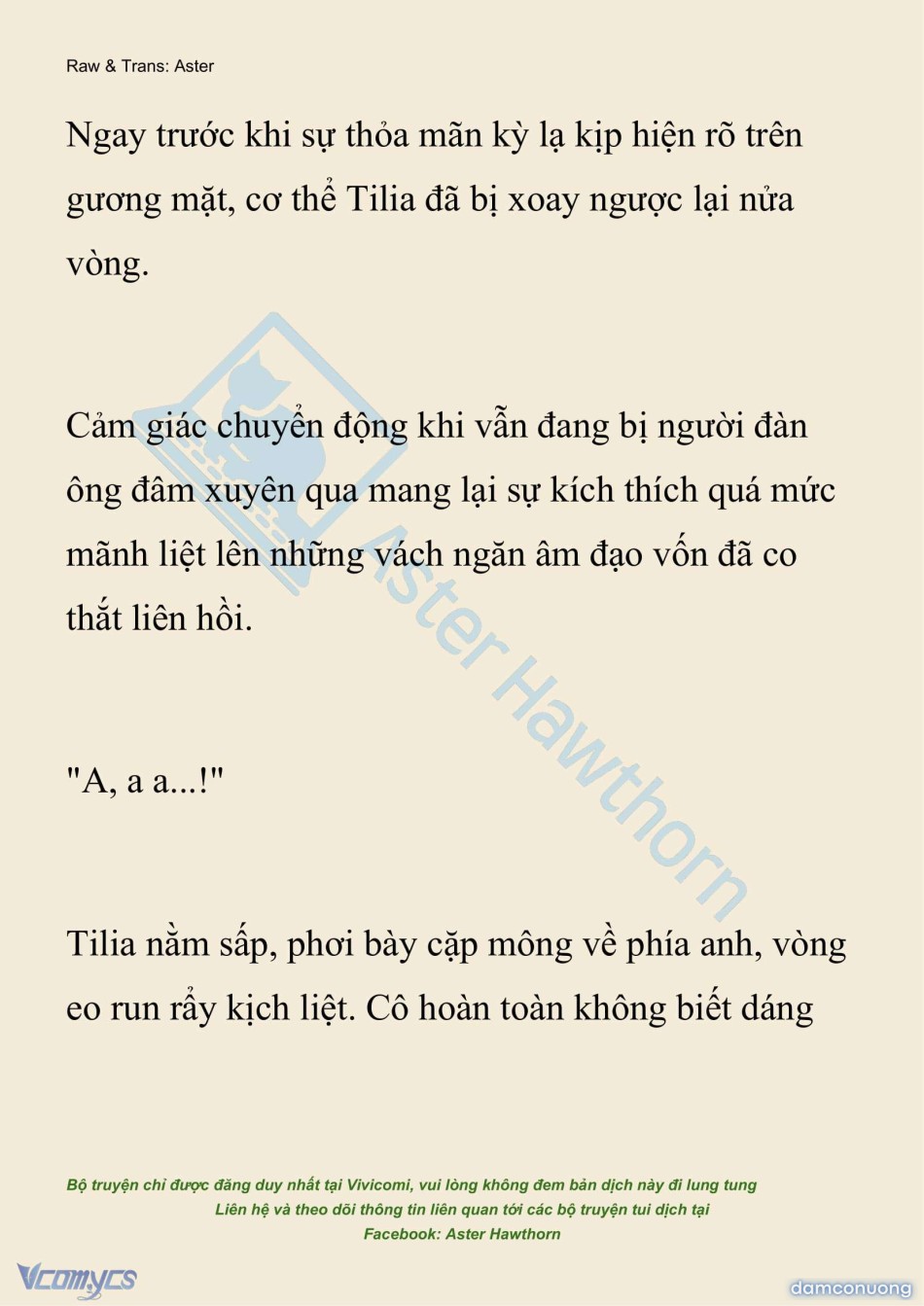 Raw & Trans: Aster

Ngay trước khi sự thỏa mãn kỳ lạ kịp hiện rõ trên gương mặt, cơ thể Tilia đã bị xoay ngược lại nửa vòng.

Cảm giác chuyển động khi vẫn đang bị người đàn ông đâm xuyên qua mang lại sự kích thích quá mức mãnh liệt lên những vách ngăn âm đạo vốn đã co thắt liên hồi.

"A, a a...!"

Tilia nằm sấp, phơi bày cặp mông về phía anh, vòng eo run rẩy kịch liệt. Cô hoàn toàn không biết dáng

Aster Hawthorn

Bộ truyện chỉ được đăng duy nhất tại Vivicomi, vui lòng không đem bản dịch này đi lung tung
Liên hệ và theo dõi thông tin liên quan tới các bộ truyện tui dịch tại
Facebook: Aster Hawthorn

Vcomycs

damconuong